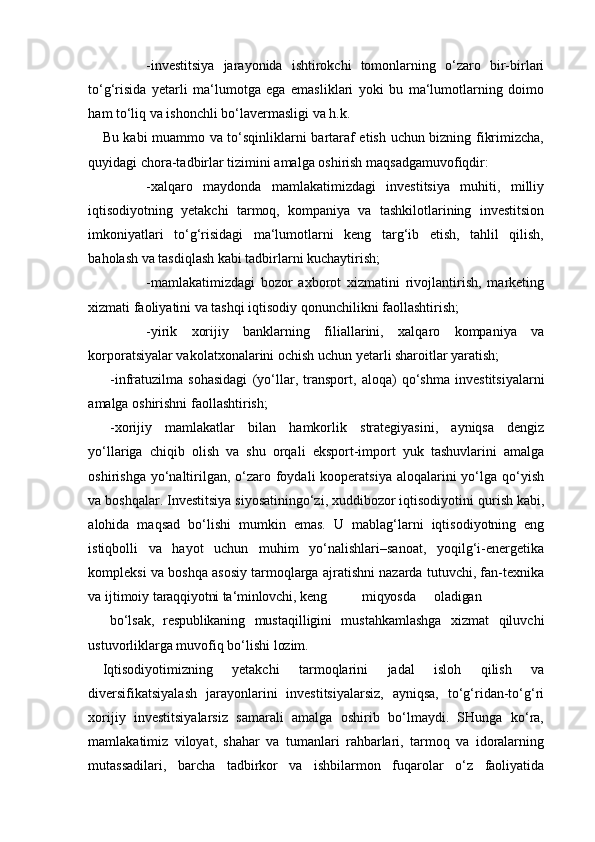 -investitsiya jarayonida ishtirokchi tomonlarning o‘zaro bir-birlari to‘g‘risida yetarli ma‘lumotga ega emasliklari yoki bu ma‘lumotlarning doimo ham to‘liq va ishonchli bo‘lavermasligi va h.k.

Bu kabi muammo va to‘sqinliklarni bartaraf etish uchun bizning fikrimizcha, quyidagi chora-tadbirlar tizimini amalga oshirish maqsadgamuvofiqdir:

-xalqaro maydonda mamlakatimizdagi investitsiya muhiti, milliy iqtisodiyotning yetakchi tarmoq, kompaniya va tashkilotlarining investitsion imkoniyatlari to‘g‘risidagi ma‘lumotlarni keng targ‘ib etish, tahlil qilish, baholash va tasdiqlash kabi tadbirlarni kuchaytirish;

-mamlakatimizdagi bozor axborot xizmatini rivojlantirish, marketing xizmati faoliyatini va tashqi iqtisodiy qonunchilikni faollashtirish;

-yirik xorijiy banklarning filiallarini, xalqaro kompaniya va korporatsiyalar vakolatxonalarini ochish uchun yetarli sharoitlar yaratish;

-infratuzilma sohasidagi (yo‘llar, transport, aloqa) qo‘shma investitsiyalarni amalga oshirishni faollashtirish;

-xorijiy mamlakatlar bilan hamkorlik strategiyasini, ayniqsa dengiz yo‘llariga chiqib olish va shu orqali eksport-import yuk tashuvlarini amalga oshirishga yo‘naltirilgan, o‘zaro foydali kooperatsiya aloqalarini yo‘lga qo‘yish va boshqalar. Investitsiya siyosatiningo‘zi, xuddibozor iqtisodiyotini qurish kabi, alohida maqsad bo‘lishi mumkin emas. U mablag‘larni iqtisodiyotning eng istiqbolli va hayot uchun muhim yo‘nalishlari–sanoat, yoqilg‘i-energetika kompleksi va boshqa asosiy tarmoqlarga ajratishni nazarda tutuvchi, fan-texnika va ijtimoiy taraqqiyotni ta‘minlovchi, keng miqyosda oladigan

bo‘lsak, respublikaning mustaqilligini mustahkamlashga xizmat qiluvchi ustuvorliklarga muvofiq bo‘lishi lozim.

Iqtisodiyotimizning yetakchi tarmoqlarini jadal isloh qilish va diversifikatsiyalash jarayonlarini investitsiyalarsiz, ayniqsa, to‘g‘ridan-to‘g‘ri xorijiy investitsiyalarsiz samarali amalga oshirib bo‘lmaydi. SHunga ko‘ra, mamlakatimiz viloyat, shahar va tumanlari rahbarlari, tarmoq va idoralarning mutassadilari, barcha tadbirkor va ishbilarmon fuqarolar o‘z faoliyatida